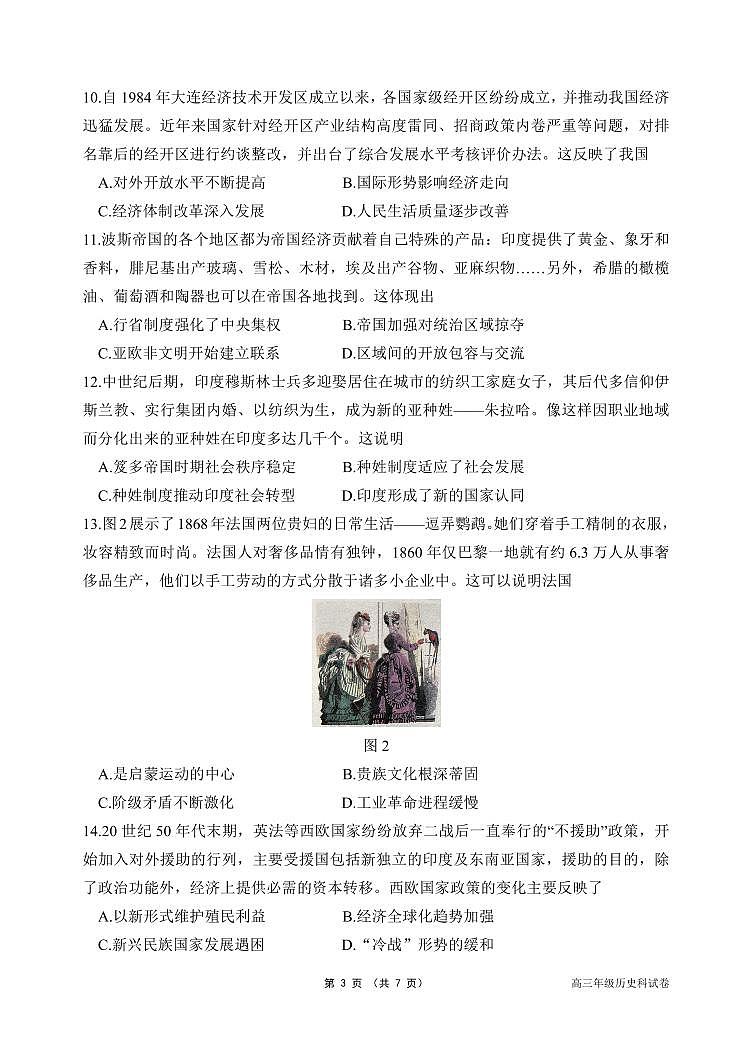 10.自 1984 年大连经济技术开发区成立以来，各国家级经开区纷纷成立，并推动我国经济迅猛发展。近年来国家针对经开区产业结构高度雷同、招商政策内卷严重等问题，对排名靠后的经开区进行约谈整改，并出台了综合发展水平考核评价办法。这反映了我国

A.对外开放水平不断提高　　B.国际形势影响经济走向

C.经济体制改革深入发展　　D.人民生活质量逐步改善

11.波斯帝国的各个地区都为帝国经济贡献着自己特殊的产品：印度提供了黄金、象牙和香料，腓尼基出产玻璃、雪松、木材，埃及出产谷物、亚麻织物……另外，希腊的橄榄油、葡萄酒和陶器也可以在帝国各地找到。这体现出

A.行省制度强化了中央集权　　B.帝国加强对统治区域掠夺

C.亚欧非文明开始建立联系　　D.区域间的开放包容与交流

12.中世纪后期，印度穆斯林士兵多迎娶居住在城市的纺织工家庭女子，其后代多信仰伊斯兰教、实行集团内婚、以纺织为生，成为新的亚种姓——朱拉哈。像这样因职业地域而分化出来的亚种姓在印度多达几千个。这说明

A.笈多帝国时期社会秩序稳定　　B.种姓制度适应了社会发展

C.种姓制度推动印度社会转型　　D.印度形成了新的国家认同

13.图 2 展示了 1868 年法国两位贵妇的日常生活——逗弄鹦鹉。她们穿着手工精制的衣服，妆容精致而时尚。法国人对奢侈品情有独钟，1860 年仅巴黎一地就有约 6.3 万人从事奢侈品生产，他们以手工劳动的方式分散于诸多小企业中。这可以说明法国

图 2

A.是启蒙运动的中心　　B.贵族文化根深蒂固

C.阶级矛盾不断激化　　D.工业革命进程缓慢

14.20 世纪 50 年代末期，英法等西欧国家纷纷放弃二战后一直奉行的“不援助”政策，开始加入对外援助的行列，主要受援国包括新独立的印度及东南亚国家，援助的目的，除了政治功能外，经济上提供必需的资本转移。西欧国家政策的变化主要反映了

A.以新形式维护殖民利益　　B.经济全球化趋势加强

C.新兴民族国家发展遇困　　D.“冷战”形势的缓和

第 3 页 （共 7 页）　　高三年级历史科试卷